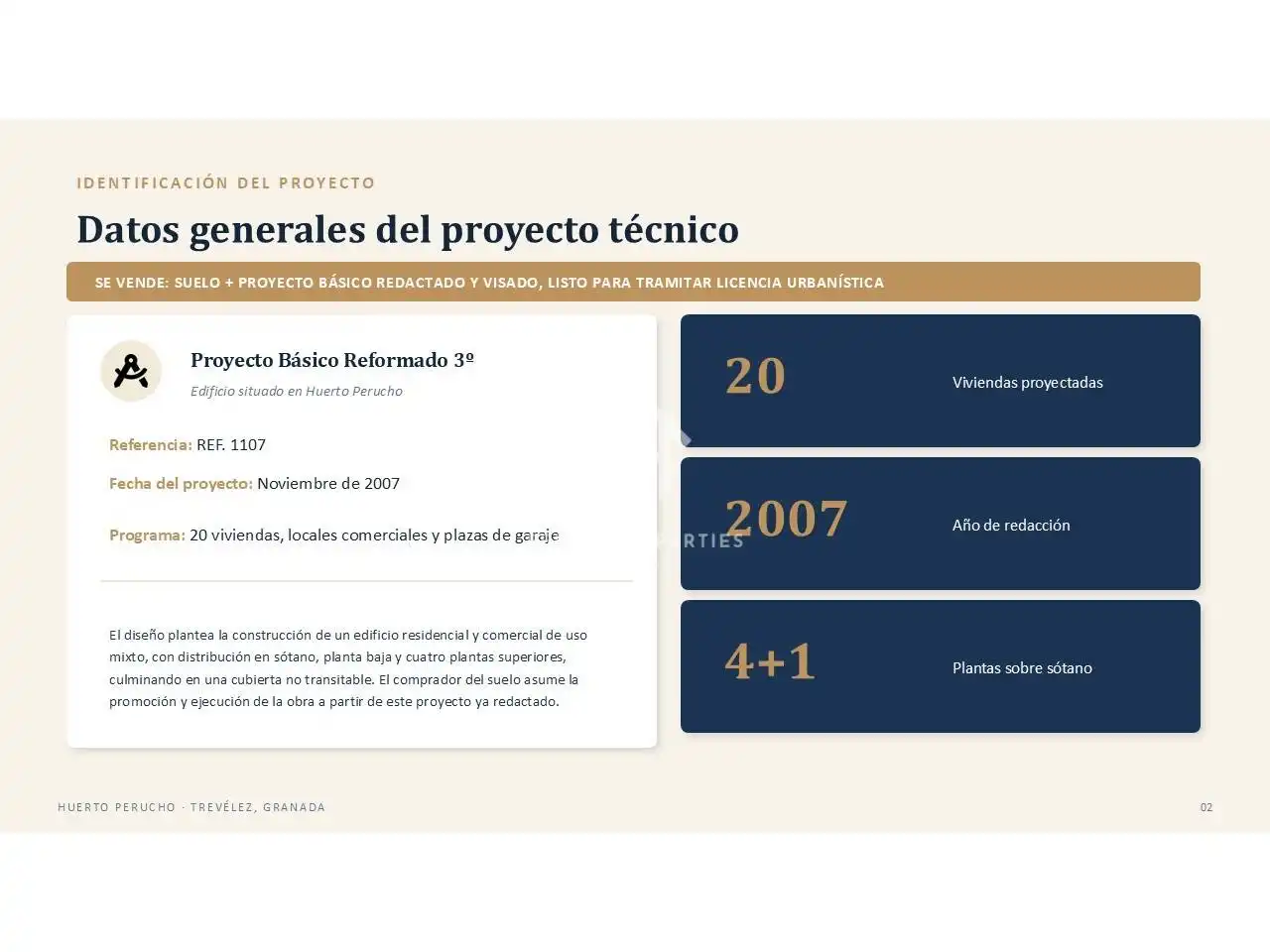 IDENTIFICACIÓN DEL PROYECTO

Datos generales del proyecto técnico

SE VENDE: SUELO + PROYECTO BÁSICO REDACTADO Y VISADO, LISTO PARA TRAMITAR LICENCIA URBANÍSTICA

Proyecto Básico Reformado 3º

Edificio situado en Huerto Perucho

Referencia: REF. 1107

Fecha del proyecto: Noviembre de 2007

Programa: 20 viviendas, locales comerciales y plazas de garaje

El diseño plantea la construcción de un edificio residencial y comercial de uso mixto, con distribución en sótano, planta baja y cuatro plantas superiores, culminando en una cubierta no transitable. El comprador del suelo asume la promoción y ejecución de la obra a partir de este proyecto ya redactado.

20 Viviendas proyectadas

2007 Año de redacción

4+1 Plantas sobre sótano

RTIES

HUERTO PERUCHO · TREVÉLEZ, GRANADA

02